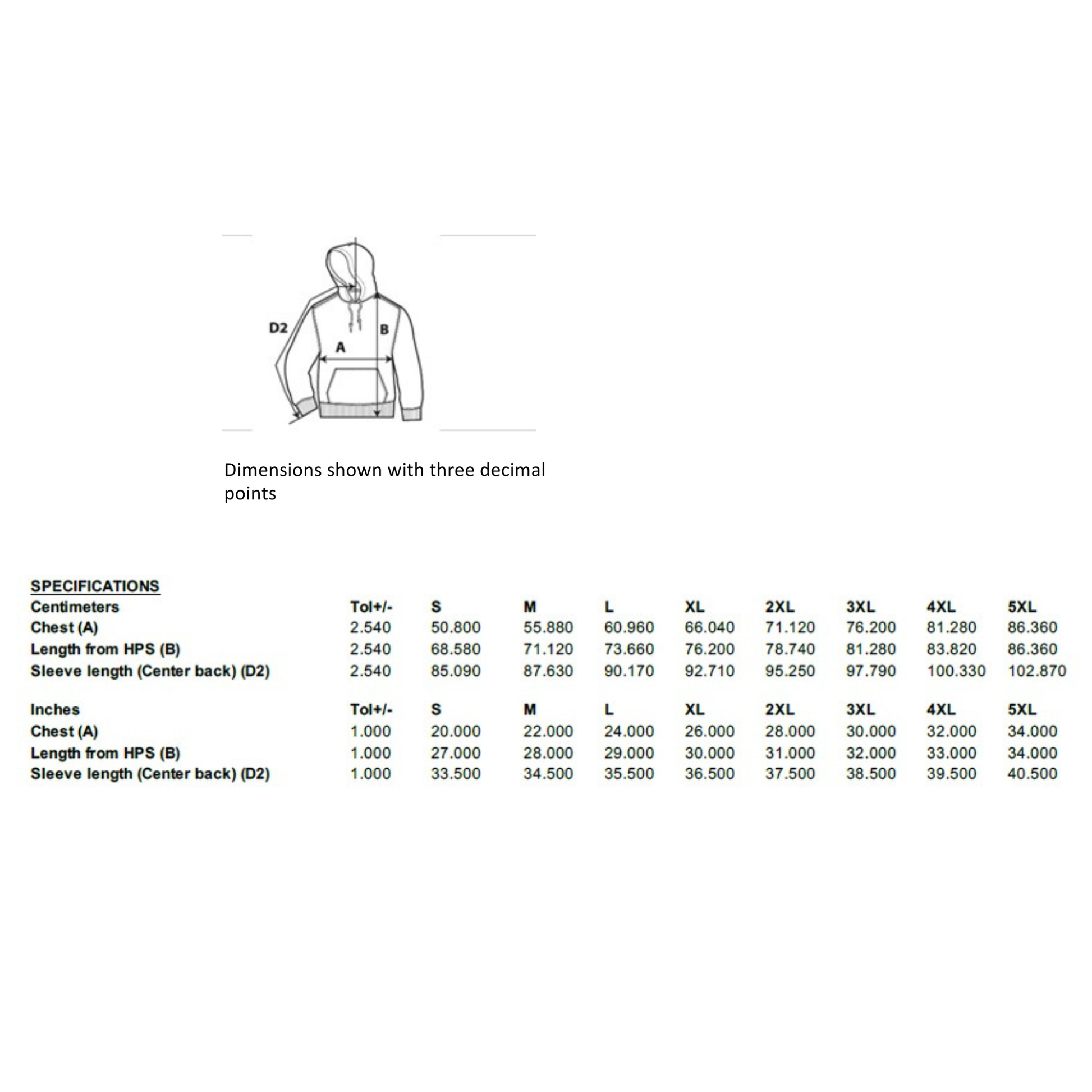 D2
B
A

Dimensions shown with three decimal points

SPECIFICATIONS

| Centimeters | Tol+/- | S | M | L | XL | 2XL | 3XL | 4XL | 5XL |
|---|---|---|---|---|---|---|---|---|---|
| Chest (A) | 2.540 | 50.800 | 55.880 | 60.960 | 66.040 | 71.120 | 76.200 | 81.280 | 86.360 |
| Length from HPS (B) | 2.540 | 68.580 | 71.120 | 73.660 | 76.200 | 78.740 | 81.280 | 83.820 | 86.360 |
| Sleeve length (Center back) (D2) | 2.540 | 85.090 | 87.630 | 90.170 | 92.710 | 95.250 | 97.790 | 100.330 | 102.870 |

| Inches | Tol+/- | S | M | L | XL | 2XL | 3XL | 4XL | 5XL |
|---|---|---|---|---|---|---|---|---|---|
| Chest (A) | 1.000 | 20.000 | 22.000 | 24.000 | 26.000 | 28.000 | 30.000 | 32.000 | 34.000 |
| Length from HPS (B) | 1.000 | 27.000 | 28.000 | 29.000 | 30.000 | 31.000 | 32.000 | 33.000 | 34.000 |
| Sleeve length (Center back) (D2) | 1.000 | 33.500 | 34.500 | 35.500 | 36.500 | 37.500 | 38.500 | 39.500 | 40.500 |